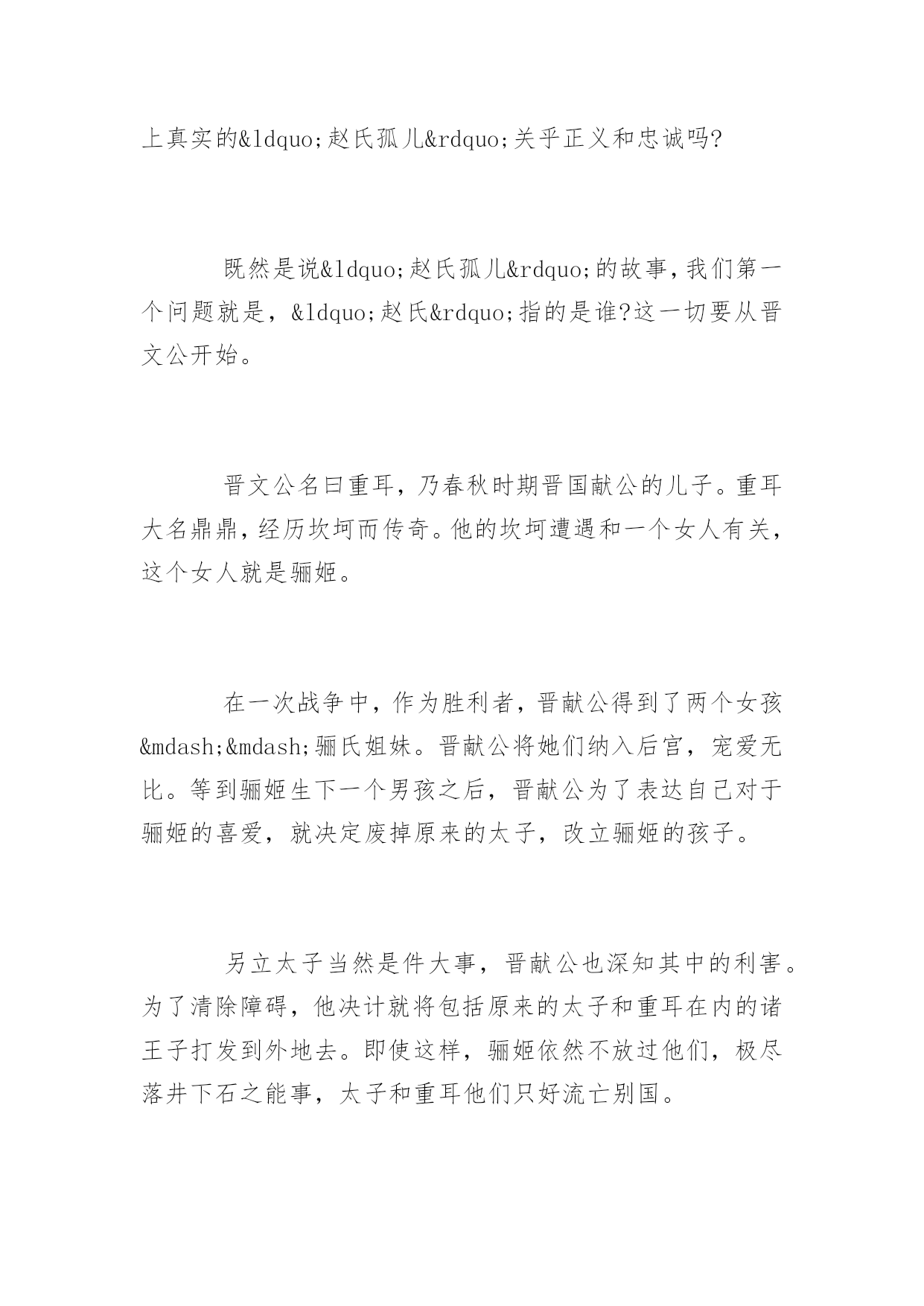 上真实的&ldquo;赵氏孤儿&rdquo;关乎正义和忠诚吗?

既然是说&ldquo;赵氏孤儿&rdquo;的故事，我们第一个问题就是，&ldquo;赵氏&rdquo;指的是谁?这一切要从晋文公开始。

晋文公名曰重耳，乃春秋时期晋国献公的儿子。重耳大名鼎鼎，经历坎坷而传奇。他的坎坷遭遇和一个女人有关，这个女人就是骊姬。

在一次战争中，作为胜利者，晋献公得到了两个女孩&mdash;&mdash;骊氏姐妹。晋献公将她们纳入后宫，宠爱无比。等到骊姬生下一个男孩之后，晋献公为了表达自己对于骊姬的喜爱，就决定废掉原来的太子，改立骊姬的孩子。

另立太子当然是件大事，晋献公也深知其中的利害。为了清除障碍，他决计就将包括原来的太子和重耳在内的诸王子打发到外地去。即使这样，骊姬依然不放过他们，极尽落井下石之能事，太子和重耳他们只好流亡别国。